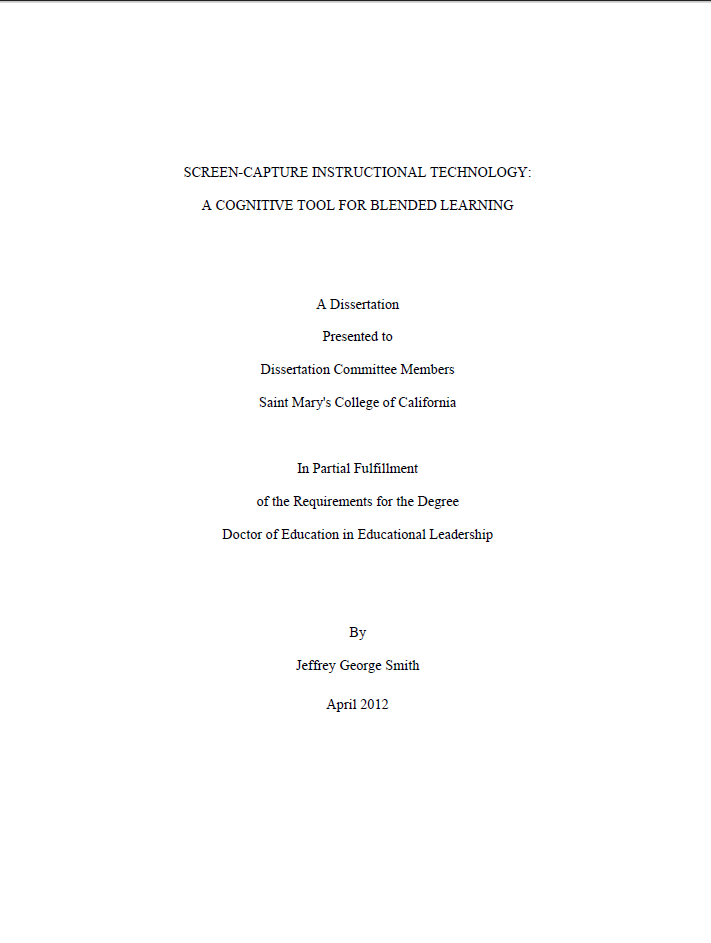 SCREEN-CAPTURE INSTRUCTIONAL TECHNOLOGY:

A COGNITIVE TOOL FOR BLENDED LEARNING

A Dissertation

Presented to

Dissertation Committee Members

Saint Mary's College of California

In Partial Fulfillment

of the Requirements for the Degree

Doctor of Education in Educational Leadership

By

Jeffrey George Smith

April 2012